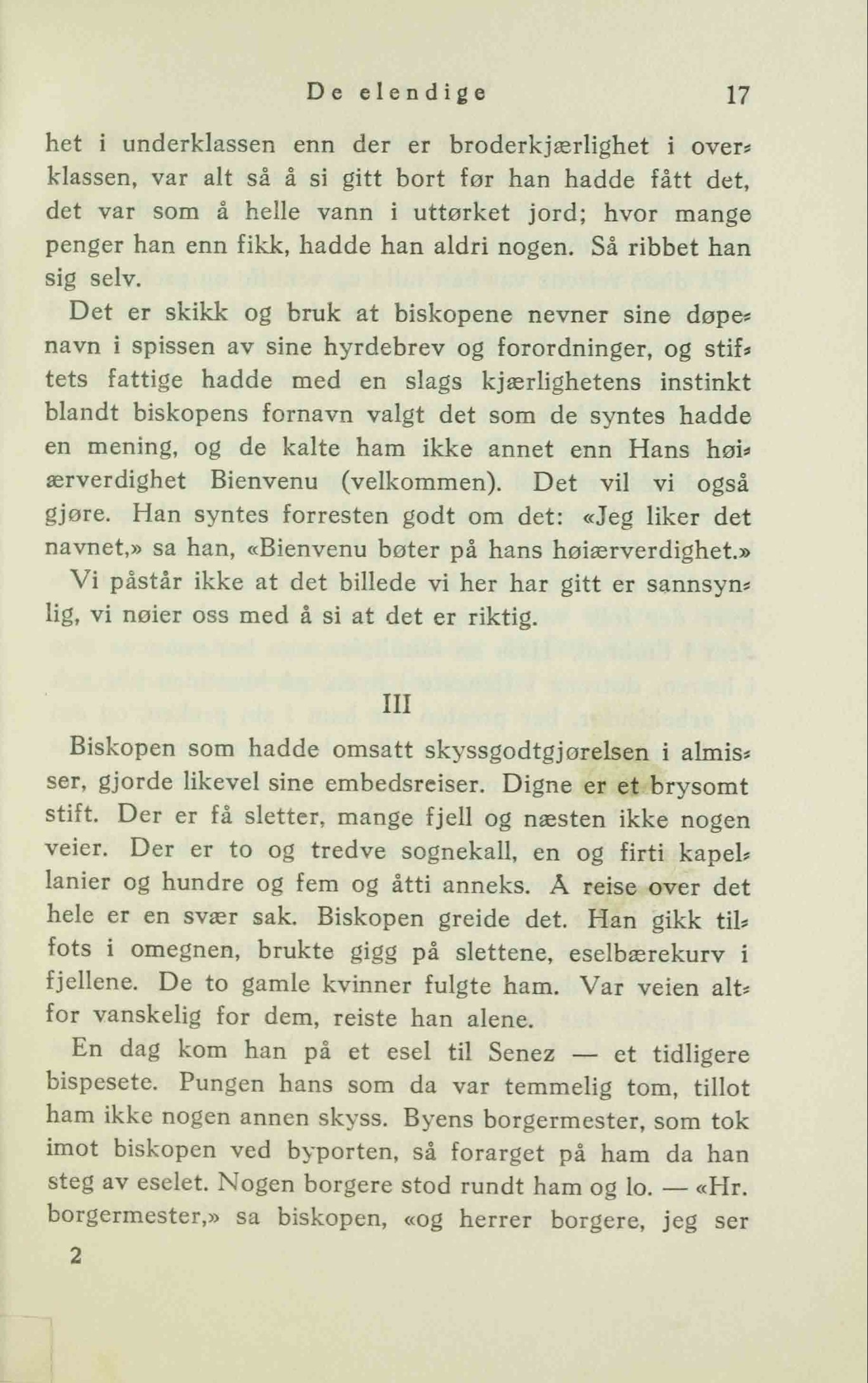 De elendige 17

het i underklassen enn der er broderkjærlighet i overklassen, var alt så å si gitt bort før han hadde fått det, det var som å helle vann i uttørket jord; hvor mange penger han enn fikk, hadde han aldri nogen. Så ribbet han sig selv.

Det er skikk og bruk at biskopene nevner sine døpenavn i spissen av sine hyrdebrev og forordninger, og stiftets fattige hadde med en slags kjærlighetens instinkt blandt biskopens fornavn valgt det som de syntes hadde en mening, og de kalte ham ikke annet enn Hans høiærverdighet Bienvenu (velkommen). Det vil vi også gjøre. Han syntes forresten godt om det: «Jeg liker det navnet,» sa han, «Bienvenu bøter på hans høiærverdighet.»

Vi påstår ikke at det billede vi her har gitt er sannsynlig, vi nøier oss med å si at det er riktig.

III

Biskopen som hadde omsatt skyssgodtgjørelsen i almisser, gjorde likevel sine embedsreiser. Digne er et brysomt stift. Der er få sletter, mange fjell og næsten ikke nogen veier. Der er to og tredve sognekall, en og firti kapellanier og hundre og fem og åtti anneks. Å reise over det hele er en svær sak. Biskopen greide det. Han gikk tilfots i omegnen, brukte gigg på slettene, eselbærekurv i fjellene. De to gamle kvinner fulgte ham. Var veien altfor vanskelig for dem, reiste han alene.

En dag kom han på et esel til Senez — et tidligere bispesete. Pungen hans som da var temmelig tom, tillot ham ikke nogen annen skyss. Byens borgermester, som tok imot biskopen ved byporten, så forarget på ham da han steg av eselet. Nogen borgere stod rundt ham og lo. — «Hr. borgermester,» sa biskopen, «og herrer borgere, jeg ser

2